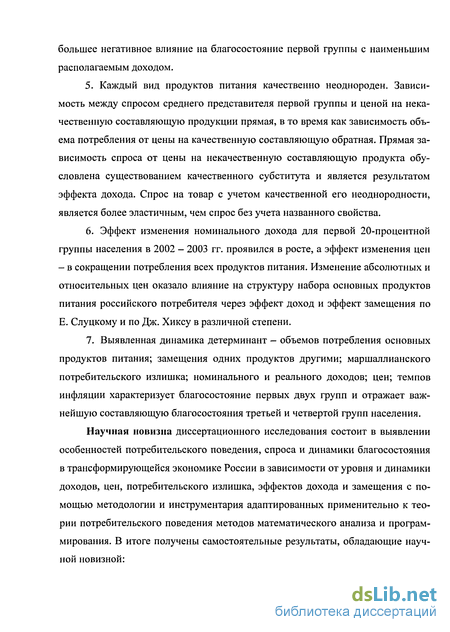 большее негативное влияние на благосостояние первой группы с наименьшим располагаемым доходом.

5. Каждый вид продуктов питания качественно неоднороден. Зависимость между спросом среднего представителя первой группы и ценой на некачественную составляющую продукции прямая, в то время как зависимость объема потребления от цены на качественную составляющую обратная. Прямая зависимость спроса от цены на некачественную составляющую продукта обусловлена существованием качественного субститута и является результатом эффекта дохода. Спрос на товар с учетом качественной его неоднородности, является более эластичным, чем спрос без учета названного свойства.

6. Эффект изменения номинального дохода для первой 20-процентной группы населения в 2002 – 2003 гг. проявился в росте, а эффект изменения цен – в сокращении потребления всех продуктов питания. Изменение абсолютных и относительных цен оказало влияние на структуру набора основных продуктов питания российского потребителя через эффект доход и эффект замещения по Е. Слуцкому и по Дж. Хиксу в различной степени.

7. Выявленная динамика детерминант – объемов потребления основных продуктов питания; замещения одних продуктов другими; маршаллианского потребительского излишка; номинального и реального доходов; цен; темпов инфляции характеризует благосостояние первых двух групп и отражает важнейшую составляющую благосостояния третьей и четвертой групп населения.

Научная новизна диссертационного исследования состоит в выявлении особенностей потребительского поведения, спроса и динамики благосостояния в трансформирующейся экономике России в зависимости от уровня и динамики доходов, цен, потребительского излишка, эффектов дохода и замещения с помощью методологии и инструментария адаптированных применительно к теории потребительского поведения методов математического анализа и программирования. В итоге получены самостоятельные результаты, обладающие научной новизной:

dsLib.net
библиотека диссертаций